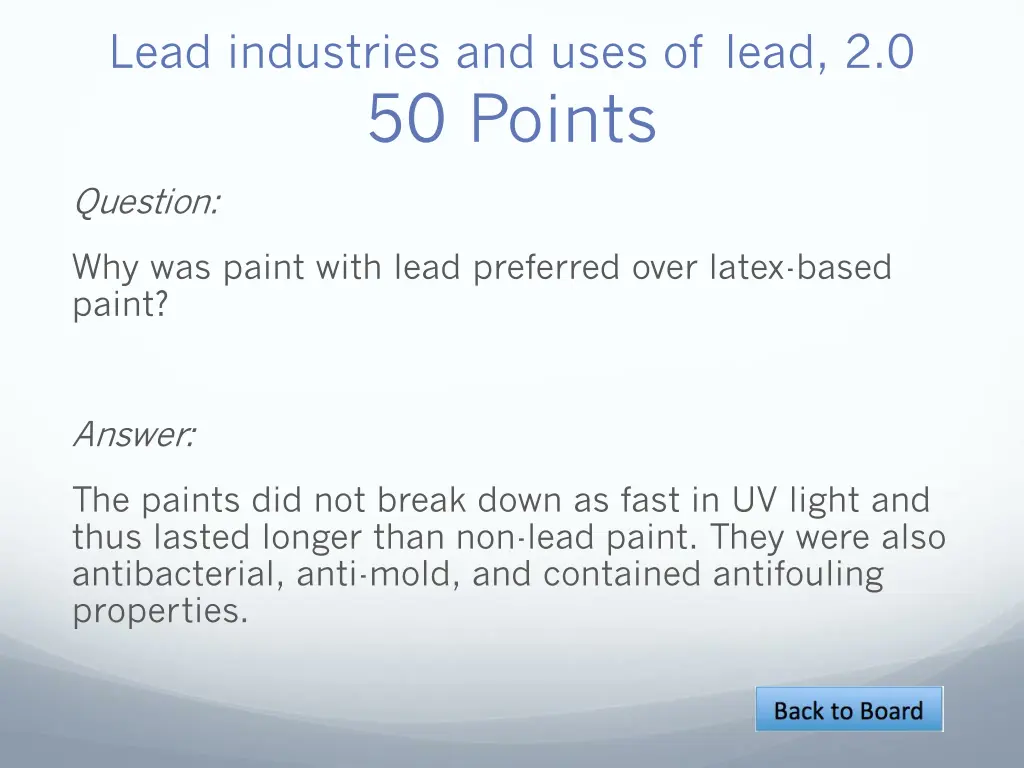 Lead industries and uses of lead, 2.0
50 Points

Question:

Why was paint with lead preferred over latex-based paint?

Answer:

The paints did not break down as fast in UV light and thus lasted longer than non-lead paint. They were also antibacterial, anti-mold, and contained antifouling properties.

Back to Board